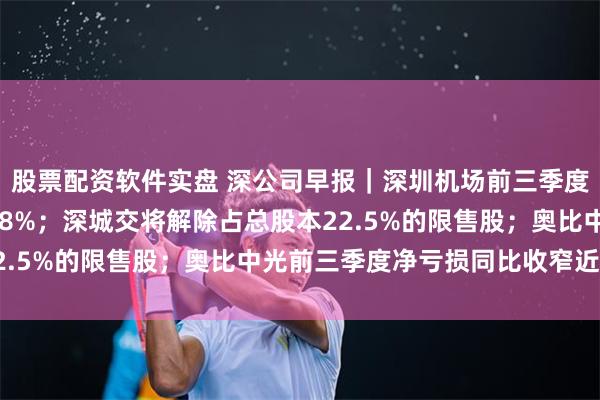 股票配资软件实盘 深公司早报｜深圳机场前三季度
8%；深城交将解除占总股本22.5%的限售股；奥比中
2.5%的限售股；奥比中光前三季度净亏损同比收窄近